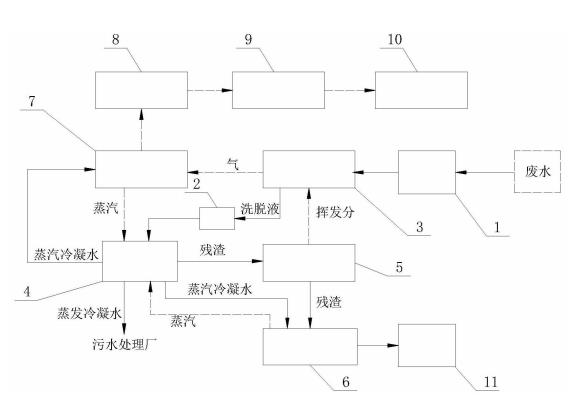 8

9

10

7

气

废水

2

蒸汽

洗脱液

挥发分

3

1

蒸汽冷凝水

残渣

5

4

蒸汽冷凝水

残渣

蒸发冷凝水

蒸汽

污水处理厂

6

11